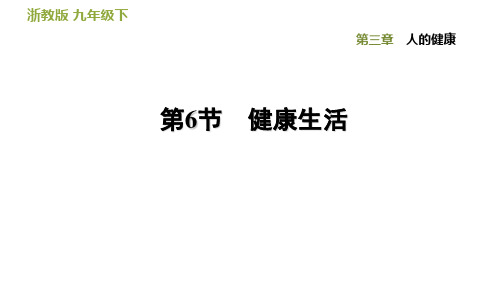 浙教版 九年级下

第三章 人的健康

第6节 健康生活